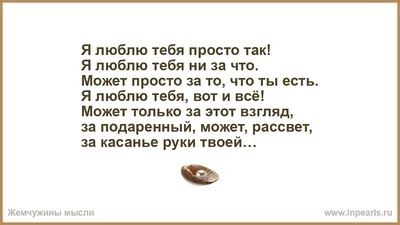 Я люблю тебя просто так!
Я люблю тебя ни за что.
Может просто за то, что ты есть.
Я люблю тебя, вот и всё!
Может только за этот взгляд,
за подаренный, может, рассвет,
за касанье руки твоей…

Жемчужины мысли

www.inpearls.ru